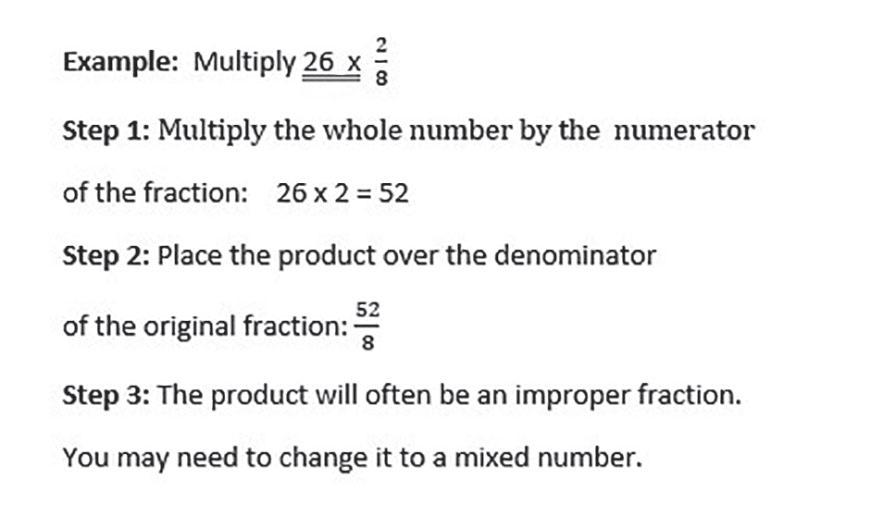 Example: Multiply $26 \times \frac{2}{8}$

Step 1: Multiply the whole number by the numerator of the fraction: $26 \times 2 = 52$

Step 2: Place the product over the denominator of the original fraction: $\frac{52}{8}$

Step 3: The product will often be an improper fraction. You may need to change it to a mixed number.